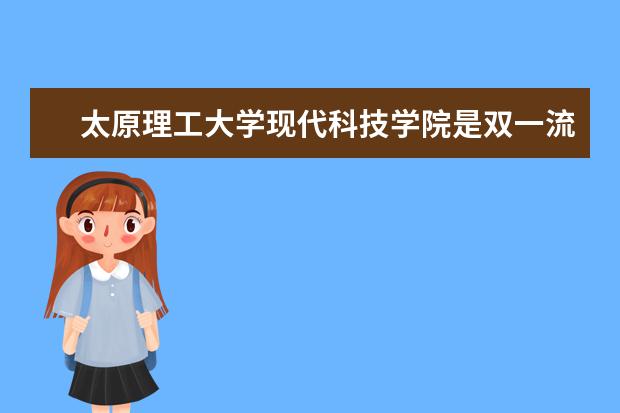 太原理工大学现代科技学院是双一流